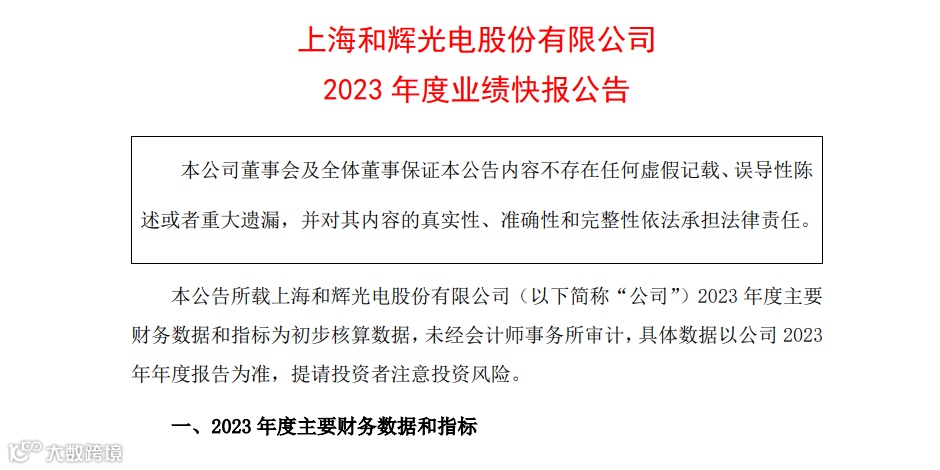 上海和辉光电股份有限公司

2023 年度业绩快报公告

本公司董事会及全体董事保证本公告内容不存在任何虚假记载、误导性陈述或者重大遗漏，并对其内容的真实性、准确性和完整性依法承担法律责任。

本公告所载上海和辉光电股份有限公司（以下简称“公司”）2023 年度主要财务数据和指标为初步核算数据，未经会计师事务所审计，具体数据以公司 2023 年年度报告为准，提请投资者注意投资风险。

一、2023 年度主要财务数据和指标

大数跨境